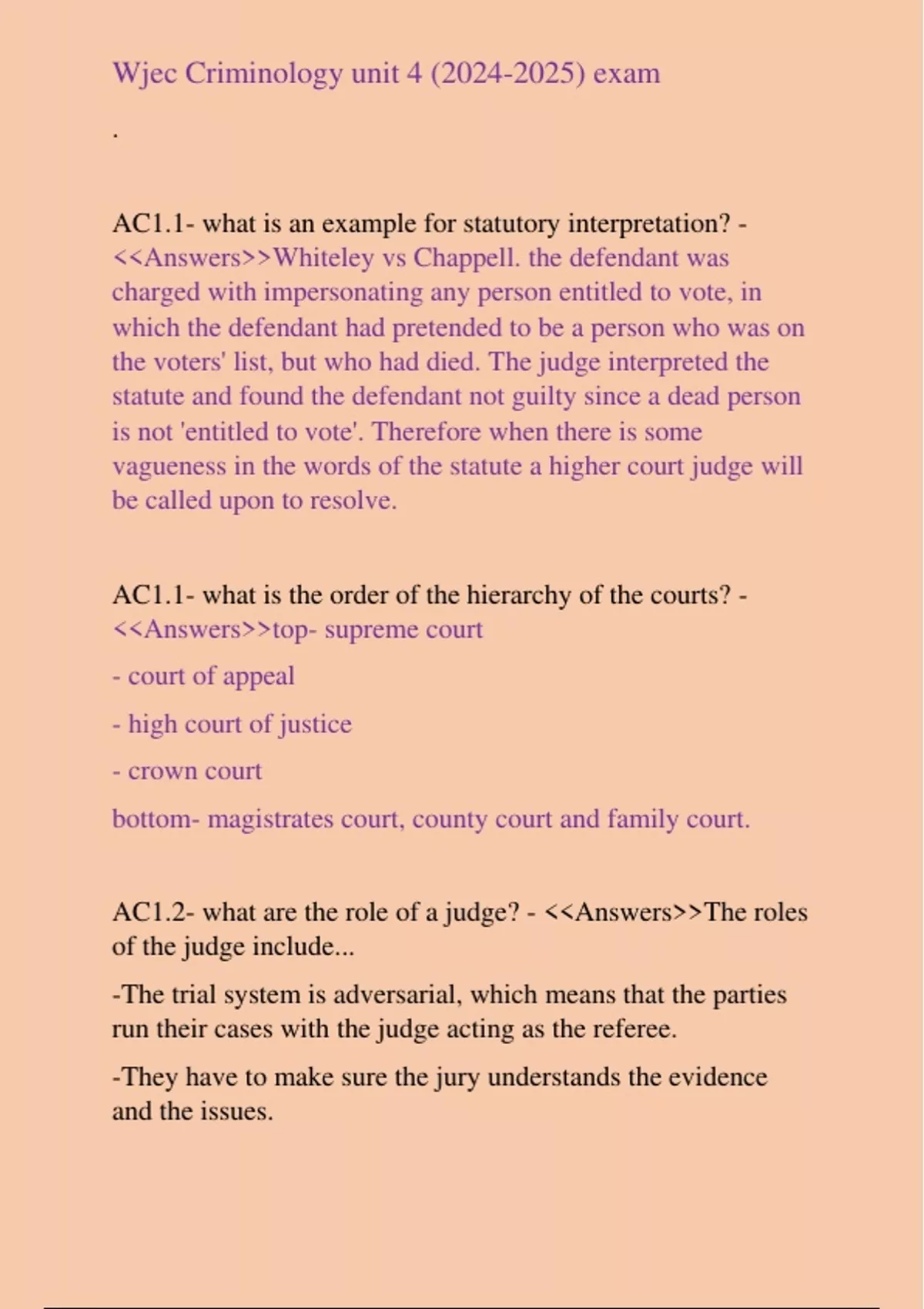 Wjec Criminology unit 4 (2024-2025) exam

.

AC1.1- what is an example for statutory interpretation? - <<Answers>>Whiteley vs Chappell. the defendant was charged with impersonating any person entitled to vote, in which the defendant had pretended to be a person who was on the voters' list, but who had died. The judge interpreted the statute and found the defendant not guilty since a dead person is not 'entitled to vote'. Therefore when there is some vagueness in the words of the statute a higher court judge will be called upon to resolve.

AC1.1- what is the order of the hierarchy of the courts? - <<Answers>>top- supreme court

- court of appeal

- high court of justice

- crown court

bottom- magistrates court, county court and family court.

AC1.2- what are the role of a judge? - <<Answers>>The roles of the judge include...

-The trial system is adversarial, which means that the parties run their cases with the judge acting as the referee.

-They have to make sure the jury understands the evidence and the issues.